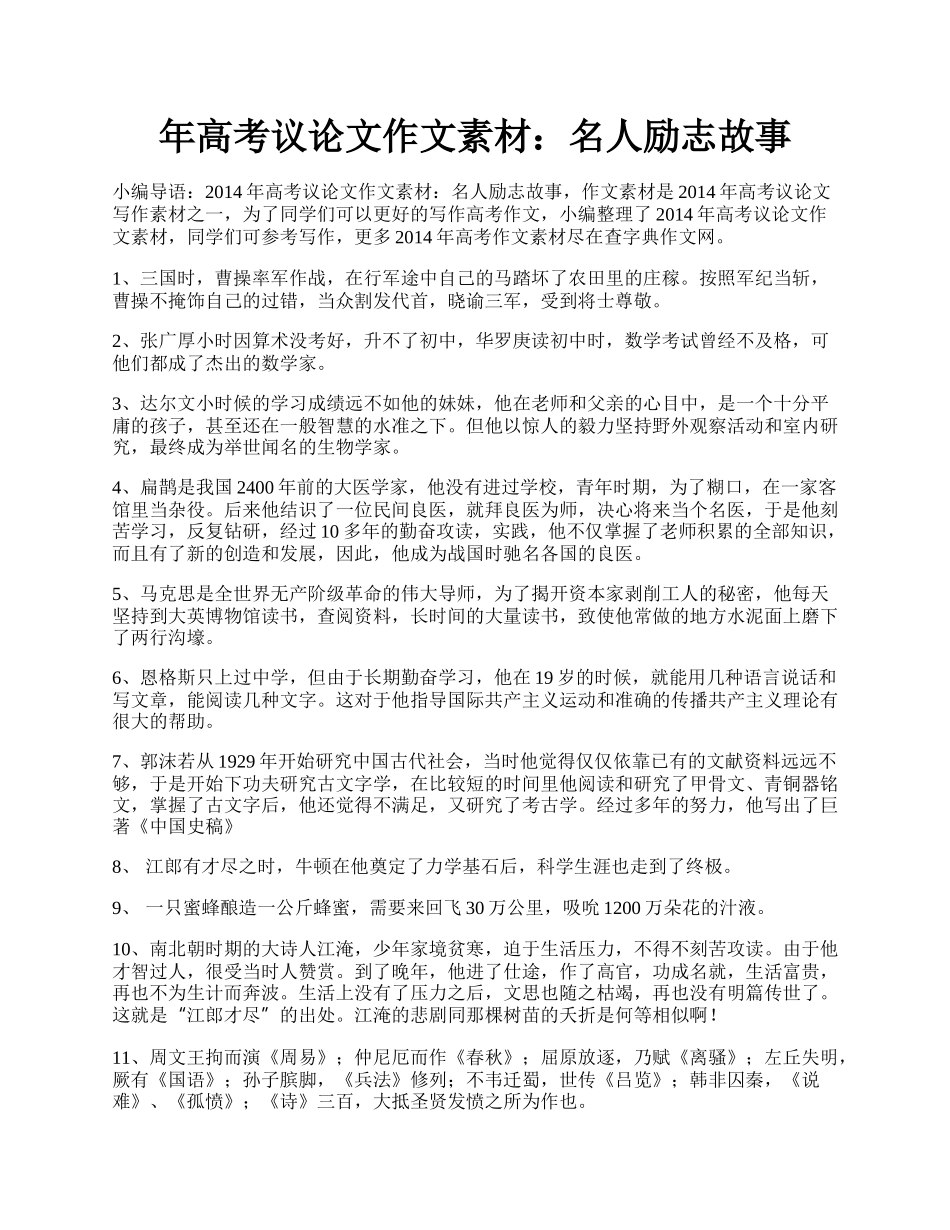 年高考议论文作文素材：名人励志故事

小编导语：2014 年高考议论文作文素材：名人励志故事，作文素材是 2014 年高考议论文写作素材之一，为了同学们可以更好的写作高考作文，小编整理了 2014 年高考议论文作文素材，同学们可参考写作，更多 2014 年高考作文素材尽在查字典作文网。

1、三国时，曹操率军作战，在行军途中自己的马踏坏了农田里的庄稼。按照军纪当斩，曹操不掩饰自己的过错，当众割发代首，晓谕三军，受到将士尊敬。

2、张广厚小时因算术没考好，升不了初中，华罗庚读初中时，数学考试曾经不及格，可他们都成了杰出的数学家。

3、达尔文小时候的学习成绩远不如他的妹妹，他在老师和父亲的心目中，是一个十分平庸的孩子，甚至还在一般智慧的水准之下。但他以惊人的毅力坚持野外观察活动和室内研究，最终成为举世闻名的生物学家。

4、扁鹊是我国 2400 年前的大医学家，他没有进过学校，青年时期，为了糊口，在一家客馆里当杂役。后来他结识了一位民间良医，就拜良医为师，决心将来当个名医，于是他刻苦学习，反复钻研，经过 10 多年的勤奋攻读，实践，他不仅掌握了老师积累的全部知识，而且有了新的创造和发展，因此，他成为战国时驰名各国的良医。

5、马克思是全世界无产阶级革命的伟大导师，为了揭开资本家剥削工人的秘密，他每天坚持到大英博物馆读书，查阅资料，长时间的大量读书，致使他常做的地方水泥面上磨下了两行沟壕。

6、恩格斯只上过中学，但由于长期勤奋学习，他在 19 岁的时候，就能用几种语言说话和写文章，能阅读几种文字。这对于他指导国际共产主义运动和准确的传播共产主义理论有很大的帮助。

7、郭沫若从 1929 年开始研究中国古代社会，当时他觉得仅仅依靠已有的文献资料远远不够，于是开始下功夫研究古文字学，在比较短的时间里他阅读和研究了甲骨文、青铜器铭文，掌握了古文字后，他还觉得不满足，又研究了考古学。经过多年的努力，他写出了巨著《中国史稿》

8、 江郎有才尽之时，牛顿在他奠定了力学基石后，科学生涯也走到了终极。

9、 一只蜜蜂酿造一公斤蜂蜜，需要来回飞 30 万公里，吸吮 1200 万朵花的汁液。

10、南北朝时期的大诗人江淹，少年家境贫寒，迫于生活压力，不得不刻苦攻读。由于他才智过人，很受当时人赞赏。到了晚年，他进了仕途，作了高官，功成名就，生活富贵，再也不为生计而奔波。生活上没有了压力之后，文思也随之枯竭，再也没有明篇传世了。这就是“江郎才尽”的出处。江淹的悲剧同那棵树苗的夭折是何等相似啊！

11、周文王拘而演《周易》；仲尼厄而作《春秋》；屈原放逐，乃赋《离骚》；左丘失明，厥有《国语》；孙子膑脚，《兵法》修列；不韦迁蜀，世传《吕览》；韩非囚秦，《说难》、《孤愤》；《诗》三百，大抵圣贤发愤之所为作也。